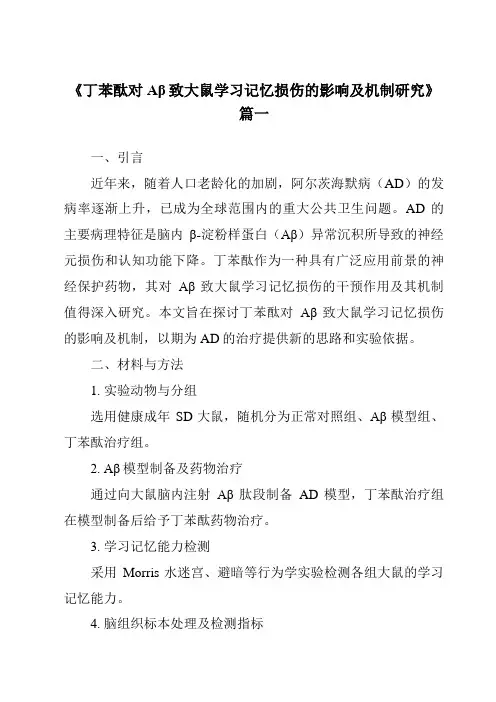 《丁苯酞对 Aβ 致大鼠学习记忆损伤的影响及机制研究》篇一

一、引言

近年来，随着人口老龄化的加剧，阿尔茨海默病（AD）的发病率逐渐上升，已成为全球范围内的重大公共卫生问题。AD 的主要病理特征是脑内 β-淀粉样蛋白（Aβ）异常沉积所导致的神经元损伤和认知功能下降。丁苯酞作为一种具有广泛应用前景的神经保护药物，其对 Aβ 致大鼠学习记忆损伤的干预作用及其机制值得深入研究。本文旨在探讨丁苯酞对 Aβ 致大鼠学习记忆损伤的影响及机制，以期为 AD 的治疗提供新的思路和实验依据。

二、材料与方法

1. 实验动物与分组

选用健康成年 SD 大鼠，随机分为正常对照组、Aβ 模型组、丁苯酞治疗组。

2. Aβ 模型制备及药物治疗

通过向大鼠脑内注射 Aβ 肽段制备 AD 模型，丁苯酞治疗组在模型制备后给予丁苯酞药物治疗。

3. 学习记忆能力检测

采用 Morris 水迷宫、避暗等行为学实验检测各组大鼠的学习记忆能力。

4. 脑组织标本处理及检测指标